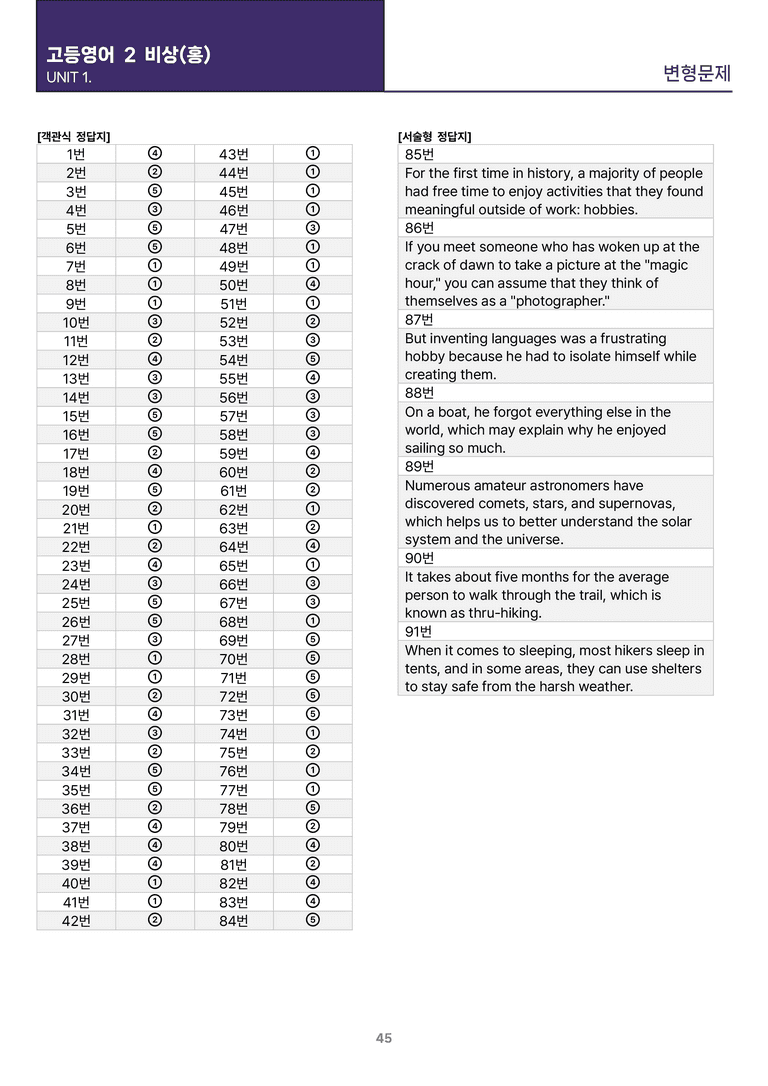 고등영어 2 비상(홍)
UNIT 1.

변형문제

[객관식 정답지]

| 1번 | ④ | 43번 | ① |
|---|---|---|---|
| 2번 | ② | 44번 | ① |
| 3번 | ⑤ | 45번 | ① |
| 4번 | ③ | 46번 | ① |
| 5번 | ⑤ | 47번 | ③ |
| 6번 | ⑤ | 48번 | ① |
| 7번 | ① | 49번 | ① |
| 8번 | ① | 50번 | ④ |
| 9번 | ① | 51번 | ① |
| 10번 | ③ | 52번 | ② |
| 11번 | ② | 53번 | ③ |
| 12번 | ④ | 54번 | ⑤ |
| 13번 | ③ | 55번 | ④ |
| 14번 | ③ | 56번 | ③ |
| 15번 | ⑤ | 57번 | ③ |
| 16번 | ⑤ | 58번 | ③ |
| 17번 | ② | 59번 | ④ |
| 18번 | ④ | 60번 | ② |
| 19번 | ⑤ | 61번 | ② |
| 20번 | ② | 62번 | ① |
| 21번 | ① | 63번 | ② |
| 22번 | ② | 64번 | ④ |
| 23번 | ④ | 65번 | ① |
| 24번 | ③ | 66번 | ③ |
| 25번 | ⑤ | 67번 | ③ |
| 26번 | ⑤ | 68번 | ① |
| 27번 | ③ | 69번 | ⑤ |
| 28번 | ① | 70번 | ⑤ |
| 29번 | ① | 71번 | ⑤ |
| 30번 | ② | 72번 | ⑤ |
| 31번 | ④ | 73번 | ⑤ |
| 32번 | ③ | 74번 | ① |
| 33번 | ② | 75번 | ② |
| 34번 | ⑤ | 76번 | ① |
| 35번 | ⑤ | 77번 | ① |
| 36번 | ② | 78번 | ⑤ |
| 37번 | ④ | 79번 | ② |
| 38번 | ④ | 80번 | ④ |
| 39번 | ④ | 81번 | ② |
| 40번 | ① | 82번 | ④ |
| 41번 | ① | 83번 | ④ |
| 42번 | ② | 84번 | ⑤ |

[서술형 정답지]

85번
For the first time in history, a majority of people had free time to enjoy activities that they found meaningful outside of work: hobbies.

86번
If you meet someone who has woken up at the crack of dawn to take a picture at the "magic hour," you can assume that they think of themselves as a "photographer."

87번
But inventing languages was a frustrating hobby because he had to isolate himself while creating them.

88번
On a boat, he forgot everything else in the world, which may explain why he enjoyed sailing so much.

89번
Numerous amateur astronomers have discovered comets, stars, and supernovas, which helps us to better understand the solar system and the universe.

90번
It takes about five months for the average person to walk through the trail, which is known as thru-hiking.

91번
When it comes to sleeping, most hikers sleep in tents, and in some areas, they can use shelters to stay safe from the harsh weather.

45